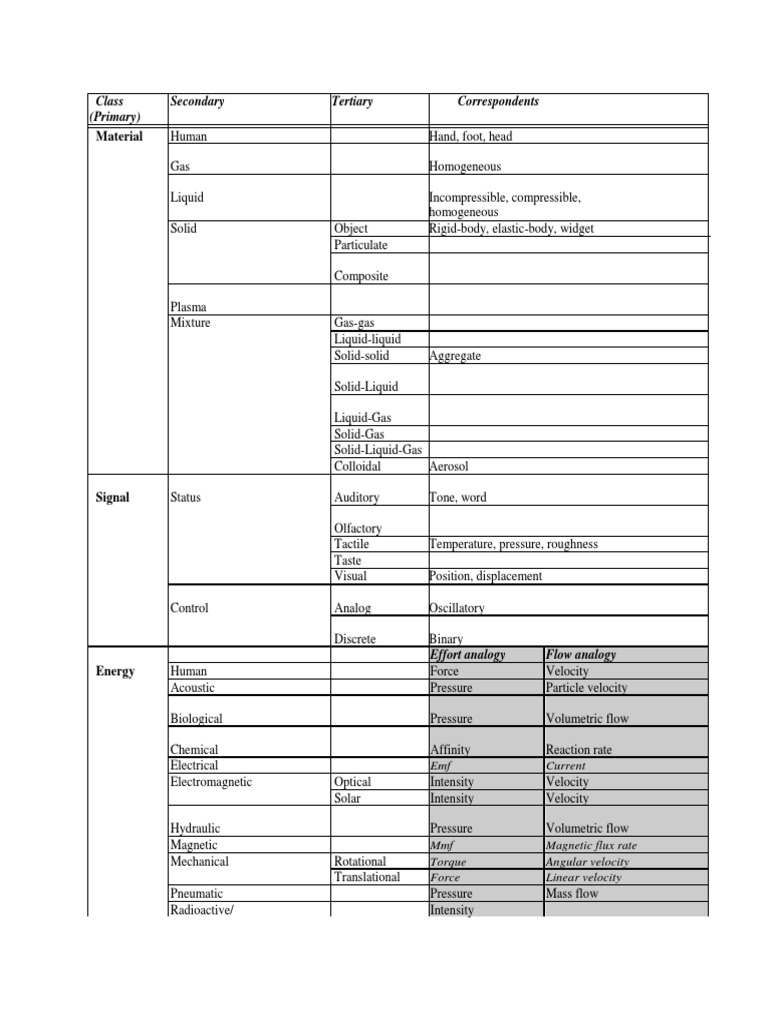 | Class (Primary) | Secondary | Tertiary | Correspondents | |
|---|---|---|---|---|
| Material | Human | | Hand, foot, head | |
| | Gas | | Homogeneous | |
| | Liquid | | Incompressible, compressible, homogeneous | |
| | Solid | Object | Rigid-body, elastic-body, widget | |
| | | Particulate | | |
| | | Composite | | |
| | Plasma | | | |
| | Mixture | Gas-gas | | |
| | | Liquid-liquid | | |
| | | Solid-solid | Aggregate | |
| | | Solid-Liquid | | |
| | | Liquid-Gas | | |
| | | Solid-Gas | | |
| | | Solid-Liquid-Gas | | |
| | | Colloidal | Aerosol | |
| Signal | Status | Auditory | Tone, word | |
| | | Olfactory | | |
| | | Tactile | Temperature, pressure, roughness | |
| | | Taste | | |
| | | Visual | Position, displacement | |
| | Control | Analog | Oscillatory | |
| | | Discrete | Binary | |
| | | | Effort analogy | Flow analogy |
| Energy | Human | | Force | Velocity |
| | Acoustic | | Pressure | Particle velocity |
| | Biological | | Pressure | Volumetric flow |
| | Chemical | | Affinity | Reaction rate |
| | Electrical | | Emf | Current |
| | Electromagnetic | Optical | Intensity | Velocity |
| | | Solar | Intensity | Velocity |
| | Hydraulic | | Pressure | Volumetric flow |
| | Magnetic | | Mmf | Magnetic flux rate |
| | Mechanical | Rotational | Torque | Angular velocity |
| | | Translational | Force | Linear velocity |
| | Pneumatic | | Pressure | Mass flow |
| | Radioactive/ | | Intensity | |